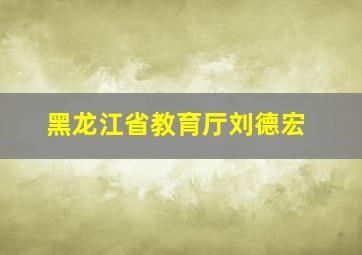 黑龙江省教育厅刘德宏